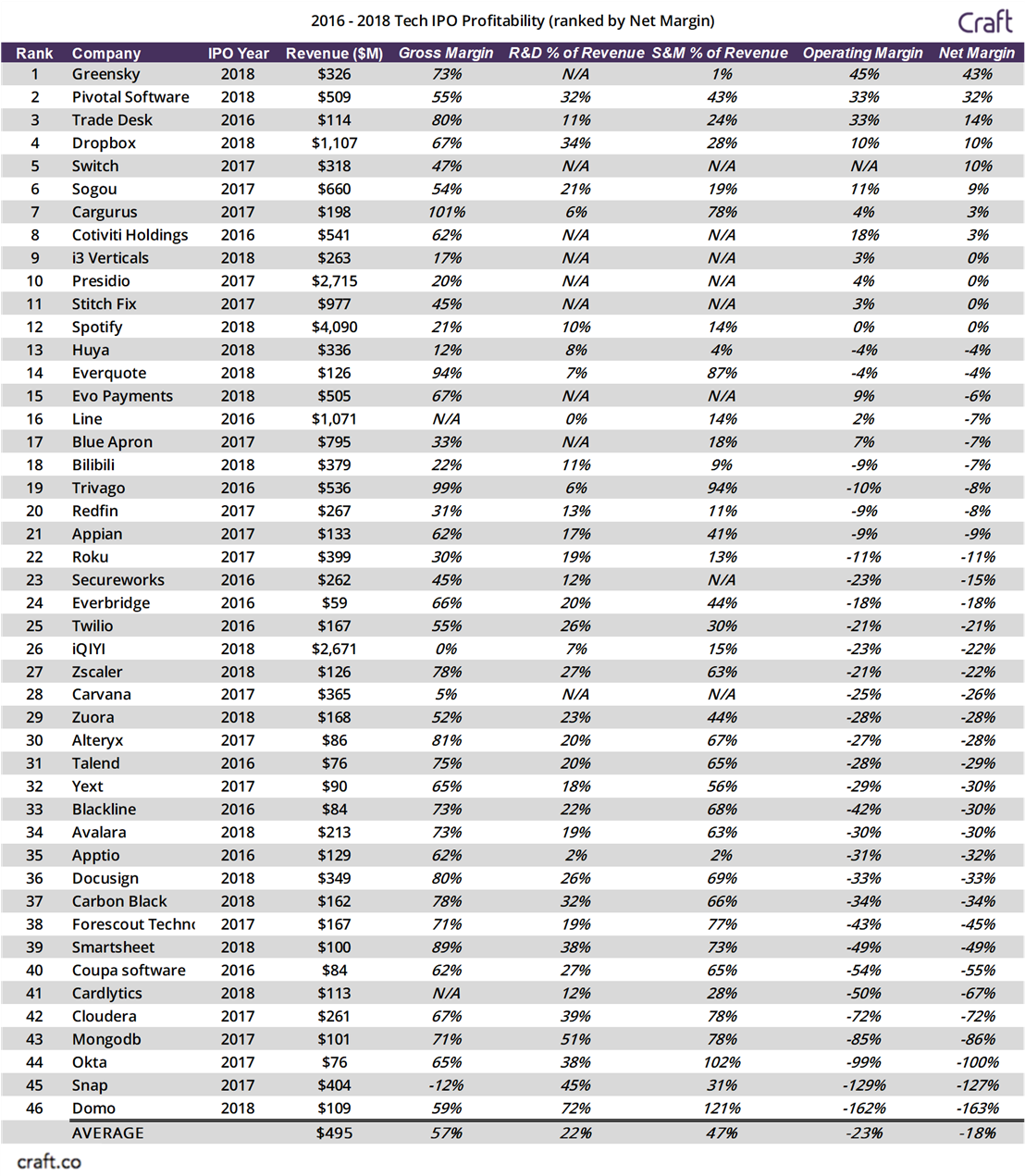 2016 - 2018 Tech IPO Profitability (ranked by Net Margin)

Craft

| Rank | Company | IPO Year | Revenue ($M) | Gross Margin | R&D % of Revenue | S&M % of Revenue | Operating Margin | Net Margin |
|---|---|---|---|---|---|---|---|---|
| 1 | Greensky | 2018 | $326 | 73% | N/A | 1% | 45% | 43% |
| 2 | Pivotal Software | 2018 | $509 | 55% | 32% | 43% | 33% | 32% |
| 3 | Trade Desk | 2016 | $114 | 80% | 11% | 24% | 33% | 14% |
| 4 | Dropbox | 2018 | $1,107 | 67% | 34% | 28% | 10% | 10% |
| 5 | Switch | 2017 | $318 | 47% | N/A | N/A | N/A | 10% |
| 6 | Sogou | 2017 | $660 | 54% | 21% | 19% | 11% | 9% |
| 7 | Cargurus | 2017 | $198 | 101% | 6% | 78% | 4% | 3% |
| 8 | Cotiviti Holdings | 2016 | $541 | 62% | N/A | N/A | 18% | 3% |
| 9 | i3 Verticals | 2018 | $263 | 17% | N/A | N/A | 3% | 0% |
| 10 | Presidio | 2017 | $2,715 | 20% | N/A | N/A | 4% | 0% |
| 11 | Stitch Fix | 2017 | $977 | 45% | N/A | N/A | 3% | 0% |
| 12 | Spotify | 2018 | $4,090 | 21% | 10% | 14% | 0% | 0% |
| 13 | Huya | 2018 | $336 | 12% | 8% | 4% | -4% | -4% |
| 14 | Everquote | 2018 | $126 | 94% | 7% | 87% | -4% | -4% |
| 15 | Evo Payments | 2018 | $505 | 67% | N/A | N/A | 9% | -6% |
| 16 | Line | 2016 | $1,071 | N/A | 0% | 14% | 2% | -7% |
| 17 | Blue Apron | 2017 | $795 | 33% | N/A | 18% | 7% | -7% |
| 18 | Bilibili | 2018 | $379 | 22% | 11% | 9% | -9% | -7% |
| 19 | Trivago | 2016 | $536 | 99% | 6% | 94% | -10% | -8% |
| 20 | Redfin | 2017 | $267 | 31% | 13% | 11% | -9% | -8% |
| 21 | Appian | 2017 | $133 | 62% | 17% | 41% | -9% | -9% |
| 22 | Roku | 2017 | $399 | 30% | 19% | 13% | -11% | -11% |
| 23 | Secureworks | 2016 | $262 | 45% | 12% | N/A | -23% | -15% |
| 24 | Everbridge | 2016 | $59 | 66% | 20% | 44% | -18% | -18% |
| 25 | Twilio | 2016 | $167 | 55% | 26% | 30% | -21% | -21% |
| 26 | iQIYI | 2018 | $2,671 | 0% | 7% | 15% | -23% | -22% |
| 27 | Zscaler | 2018 | $126 | 78% | 27% | 63% | -21% | -22% |
| 28 | Carvana | 2017 | $365 | 5% | N/A | N/A | -25% | -26% |
| 29 | Zuora | 2018 | $168 | 52% | 23% | 44% | -28% | -28% |
| 30 | Alteryx | 2017 | $86 | 81% | 20% | 67% | -27% | -28% |
| 31 | Talend | 2016 | $76 | 75% | 20% | 65% | -28% | -29% |
| 32 | Yext | 2017 | $90 | 65% | 18% | 56% | -29% | -30% |
| 33 | Blackline | 2016 | $84 | 73% | 22% | 68% | -42% | -30% |
| 34 | Avalara | 2018 | $213 | 73% | 19% | 63% | -30% | -30% |
| 35 | Apptio | 2016 | $129 | 62% | 2% | 2% | -31% | -32% |
| 36 | Docusign | 2018 | $349 | 80% | 26% | 69% | -33% | -33% |
| 37 | Carbon Black | 2018 | $162 | 78% | 32% | 66% | -34% | -34% |
| 38 | Forescout Techno | 2017 | $167 | 71% | 19% | 77% | -43% | -45% |
| 39 | Smartsheet | 2018 | $100 | 89% | 38% | 73% | -49% | -49% |
| 40 | Coupa software | 2016 | $84 | 62% | 27% | 65% | -54% | -55% |
| 41 | Cardlytics | 2018 | $113 | N/A | 12% | 28% | -50% | -67% |
| 42 | Cloudera | 2017 | $261 | 67% | 39% | 78% | -72% | -72% |
| 43 | Mongodb | 2017 | $101 | 71% | 51% | 78% | -85% | -86% |
| 44 | Okta | 2017 | $76 | 65% | 38% | 102% | -99% | -100% |
| 45 | Snap | 2017 | $404 | -12% | 45% | 31% | -129% | -127% |
| 46 | Domo | 2018 | $109 | 59% | 72% | 121% | -162% | -163% |
| | AVERAGE | | $495 | 57% | 22% | 47% | -23% | -18% |

craft.co